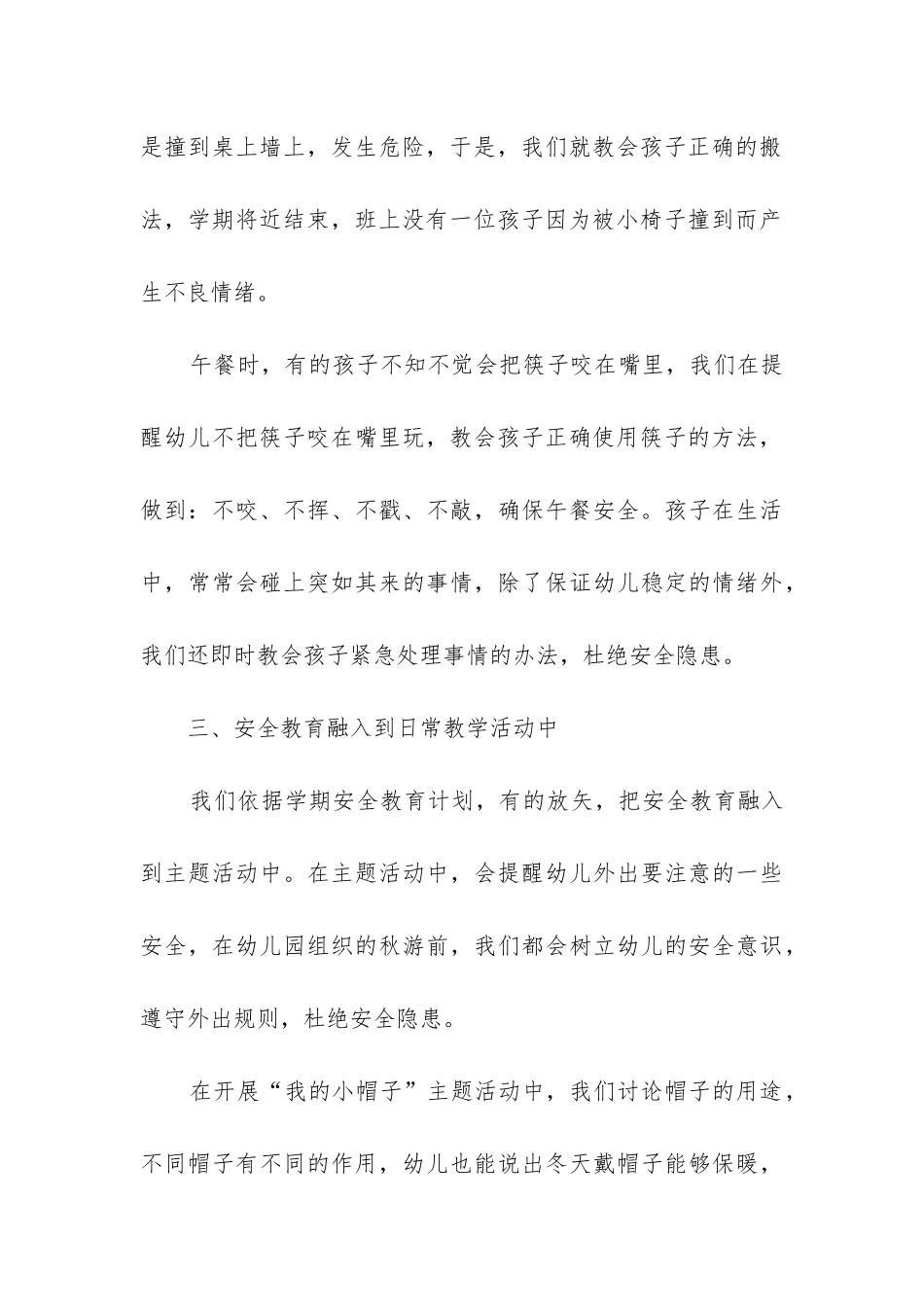 是撞到桌上墙上，发生危险，于是，我们就教会孩子正确的搬法，学期将近结束，班上没有一位孩子因为被小椅子撞到而产生不良情绪。

午餐时，有的孩子不知不觉会把筷子咬在嘴里，我们在提醒幼儿不把筷子咬在嘴里玩，教会孩子正确使用筷子的方法，做到：不咬、不挥、不戳、不敲，确保午餐安全。孩子在生活中，常常会碰上突如其来的事情，除了保证幼儿稳定的情绪外，我们还即时教会孩子紧急处理事情的办法，杜绝安全隐患。

三、安全教育融入到日常教学活动中

我们依据学期安全教育计划，有的放矢，把安全教育融入到主题活动中。在主题活动中，会提醒幼儿外出要注意的一些安全，在幼儿园组织的秋游前，我们都会树立幼儿的安全意识，遵守外出规则，杜绝安全隐患。

在开展“我的小帽子”主题活动中，我们讨论帽子的用途，不同帽子有不同的作用，幼儿也能说出冬天戴帽子能够保暖，